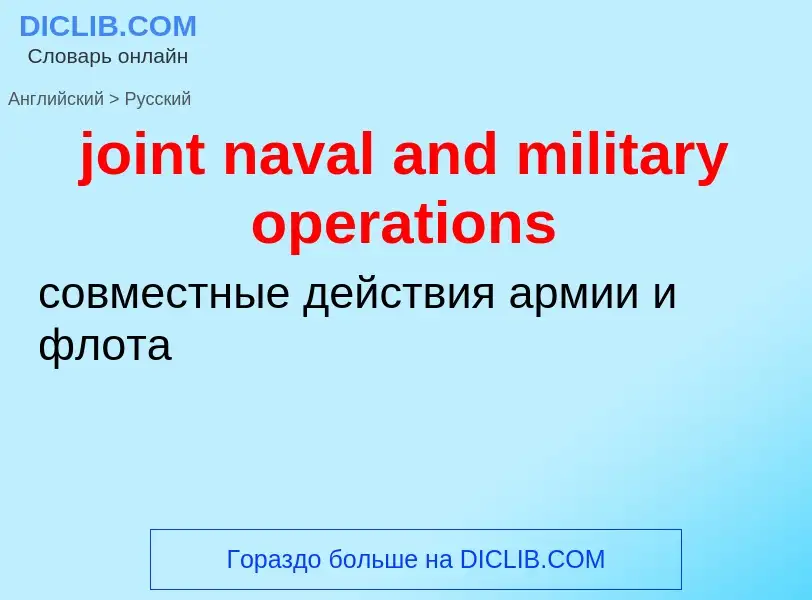 DICLIB.COM
Словарь онлайн

Английский > Русский

joint naval and military operations

совместные действия армии и флота

Гораздо больше на DICLIB.COM